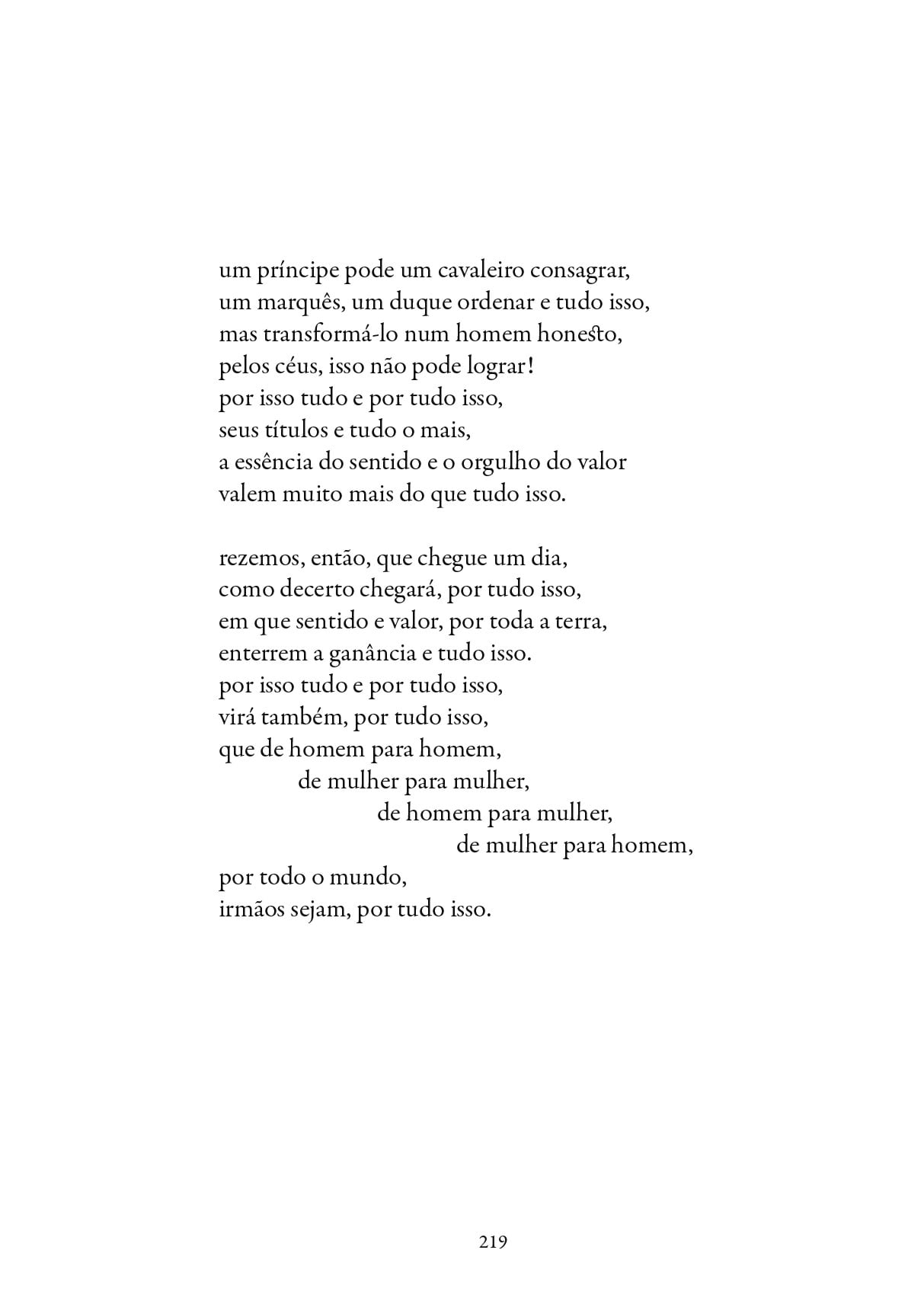 um príncipe pode um cavaleiro consagrar,
um marquês, um duque ordenar e tudo isso,
mas transformá-lo num homem honesto,
pelos céus, isso não pode lograr!
por isso tudo e por tudo isso,
seus títulos e tudo o mais,
a essência do sentido e o orgulho do valor
valem muito mais do que tudo isso.

rezemos, então, que chegue um dia,
como decerto chegará, por tudo isso,
em que sentido e valor, por toda a terra,
enterrem a ganância e tudo isso.
por isso tudo e por tudo isso,
virá também, por tudo isso,
que de homem para homem,
de mulher para mulher,
de homem para mulher,
de mulher para homem,
por todo o mundo,
irmãos sejam, por tudo isso.

219